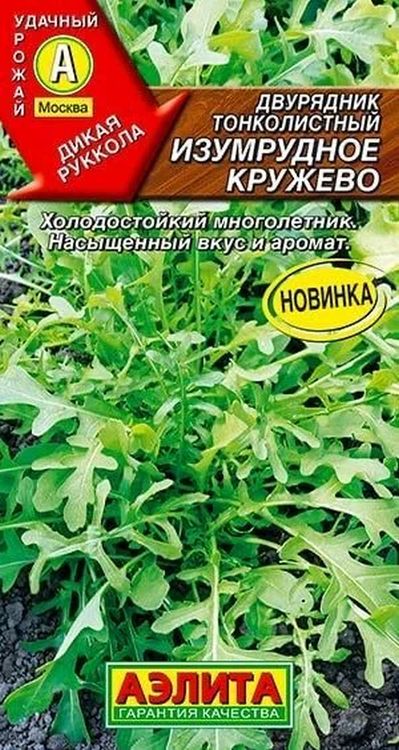 УДАЧНЫЙ УРОЖАЙ
А
Москва
ДИКАЯ РУККОЛА

ДВУРЯДНИК ТОНКОЛИСТНЫЙ
ИЗУМРУДНОЕ КРУЖЕВО

Холодостойкий многолетник. Насыщенный вкус и аромат.

НОВИНКА

АЭЛИТА
ГАРАНТИЯ КАЧЕСТВА